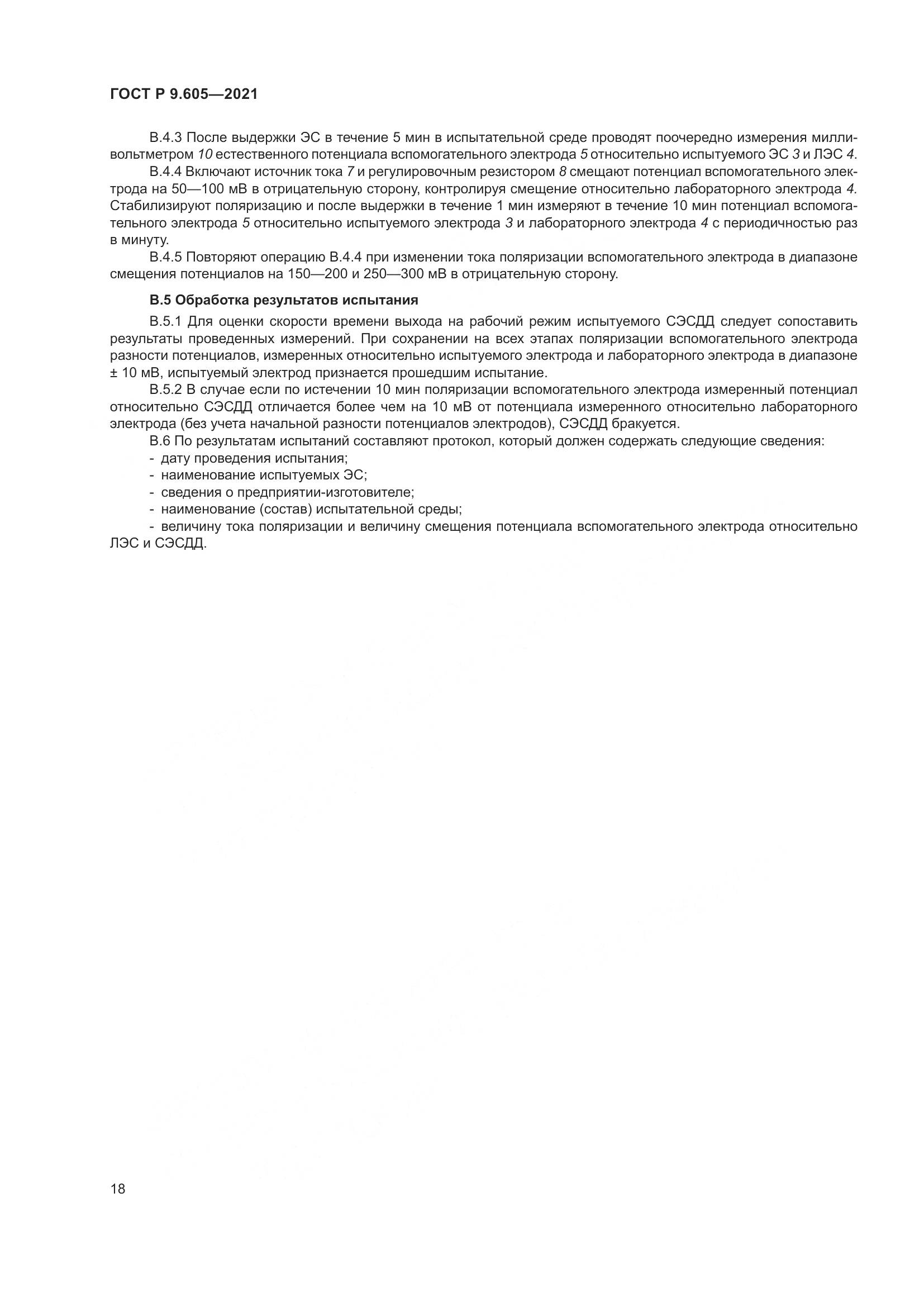 ГОСТ Р 9.605—2021

В.4.3 После выдержки ЭС в течение 5 мин в испытательной среде проводят поочередно измерения милливольтметром 10 естественного потенциала вспомогательного электрода 5 относительно испытуемого ЭС 3 и ЛЭС 4.

В.4.4 Включают источник тока 7 и регулировочным резистором 8 смещают потенциал вспомогательного электрода на 50—100 мВ в отрицательную сторону, контролируя смещение относительно лабораторного электрода 4. Стабилизируют поляризацию и после выдержки в течение 1 мин измеряют в течение 10 мин потенциал вспомогательного электрода 5 относительно испытуемого электрода 3 и лабораторного электрода 4 с периодичностью раз в минуту.

В.4.5 Повторяют операцию В.4.4 при изменении тока поляризации вспомогательного электрода в диапазоне смещения потенциалов на 150—200 и 250—300 мВ в отрицательную сторону.

В.5 Обработка результатов испытания

В.5.1 Для оценки скорости времени выхода на рабочий режим испытуемого СЭСДД следует сопоставить результаты проведенных измерений. При сохранении на всех этапах поляризации вспомогательного электрода разности потенциалов, измеренных относительно испытуемого электрода и лабораторного электрода в диапазоне ± 10 мВ, испытуемый электрод признается прошедшим испытание.

В.5.2 В случае если по истечении 10 мин поляризации вспомогательного электрода измеренный потенциал относительно СЭСДД отличается более чем на 10 мВ от потенциала измеренного относительно лабораторного электрода (без учета начальной разности потенциалов электродов), СЭСДД бракуется.

В.6 По результатам испытаний составляют протокол, который должен содержать следующие сведения:
- дату проведения испытания;
- наименование испытуемых ЭС;
- сведения о предприятии-изготовителе;
- наименование (состав) испытательной среды;
- величину тока поляризации и величину смещения потенциала вспомогательного электрода относительно ЛЭС и СЭСДД.

18